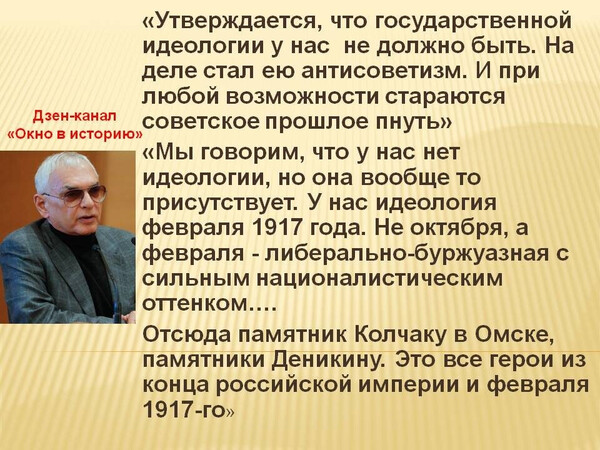 Дзен-канал
«Окно в историю»

«Утверждается, что государственной идеологии у нас не должно быть. На деле стал ею антисоветизм. И при любой возможности стараются советское прошлое пнуть»

«Мы говорим, что у нас нет идеологии, но она вообще то присутствует. У нас идеология февраля 1917 года. Не октября, а февраля - либерально-буржуазная с сильным националистическим оттенком….

Отсюда памятник Колчаку в Омске, памятники Деникину. Это все герои из конца российской империи и февраля 1917-го»